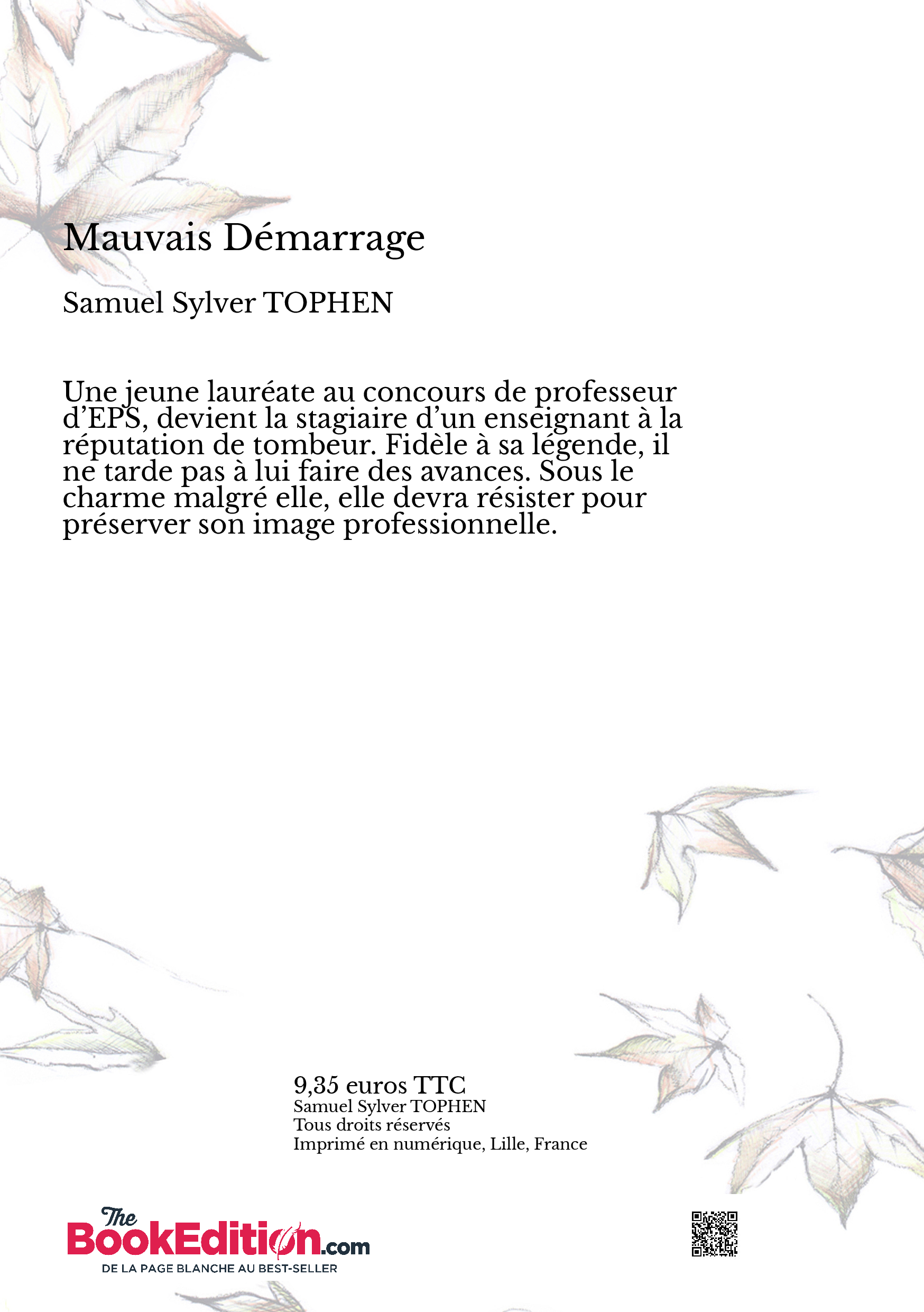 Mauvais Démarrage

Samuel Sylver TOPHEN

Une jeune lauréate au concours de professeur d'EPS, devient la stagiaire d'un enseignant à la réputation de tombeur. Fidèle à sa légende, il ne tarde pas à lui faire des avances. Sous le charme malgré elle, elle devra résister pour préserver son image professionnelle.

9,35 euros TTC
Samuel Sylver TOPHEN
Tous droits réservés
Imprimé en numérique, Lille, France

The BookEdition.com
DE LA PAGE BLANCHE AU BEST-SELLER